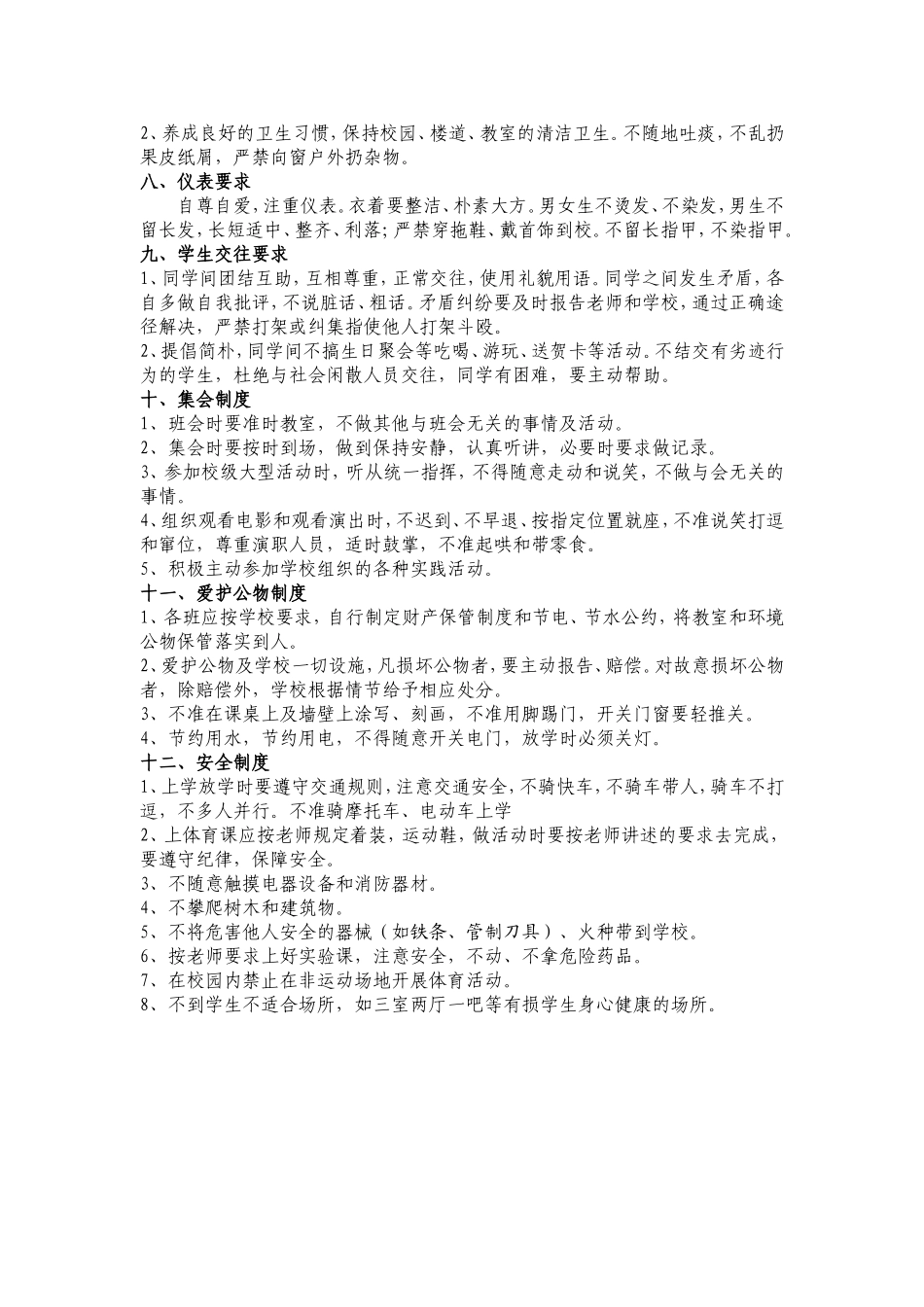 2、养成良好的卫生习惯，保持校园、楼道、教室的清洁卫生。不随地吐痰，不乱扔果皮纸屑，严禁向窗户外扔杂物。

八、仪表要求

自尊自爱，注重仪表。衣着要整洁、朴素大方。男女生不烫发、不染发，男生不留长发，长短适中、整齐、利落；严禁穿拖鞋、戴首饰到校。不留长指甲，不染指甲。

九、学生交往要求

1、同学间团结互助，互相尊重，正常交往，使用礼貌用语。同学之间发生矛盾，各自多做自我批评，不说脏话、粗话。矛盾纠纷要及时报告老师和学校，通过正确途径解决，严禁打架或纠集指使他人打架斗殴。

2、提倡简朴，同学间不搞生日聚会等吃喝、游玩、送贺卡等活动。不结交有劣迹行为的学生，杜绝与社会闲散人员交往，同学有困难，要主动帮助。

十、集会制度

1、班会时要准时教室，不做其他与班会无关的事情及活动。

2、集会时要按时到场，做到保持安静，认真听讲，必要时要求做记录。

3、参加校级大型活动时，听从统一指挥，不得随意走动和说笑，不做与会无关的事情。

4、组织观看电影和观看演出时，不迟到、不早退、按指定位置就座，不准说笑打逗和窜位，尊重演职人员，适时鼓掌，不准起哄和带零食。

5、积极主动参加学校组织的各种实践活动。

十一、爱护公物制度

1、各班应按学校要求，自行制定财产保管制度和节电、节水公约，将教室和环境公物保管落实到人。

2、爱护公物及学校一切设施，凡损坏公物者，要主动报告、赔偿。对故意损坏公物者，除赔偿外，学校根据情节给予相应处分。

3、不准在课桌上及墙壁上涂写、刻画，不准用脚踢门，开关门窗要轻推关。

4、节约用水，节约用电，不得随意开关电门，放学时必须关灯。

十二、安全制度

1、上学放学时要遵守交通规则，注意交通安全，不骑快车，不骑车带人，骑车不打逗，不多人并行。不准骑摩托车、电动车上学

2、上体育课应按老师规定着装，运动鞋，做活动时要按老师讲述的要求去完成，要遵守纪律，保障安全。

3、不随意触摸电器设备和消防器材。

4、不攀爬树木和建筑物。

5、不将危害他人安全的器械（如铁条、管制刀具）、火种带到学校。

6、按老师要求上好实验课，注意安全，不动、不拿危险药品。

7、在校园内禁止在非运动场地开展体育活动。

8、不到学生不适合场所，如三室两厅一吧等有损学生身心健康的场所。